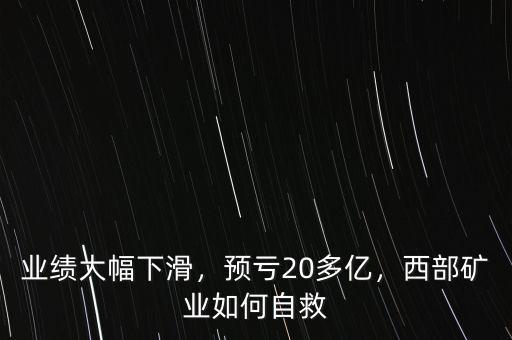 业绩大幅下滑，预亏20多亿，西部矿业如何自救